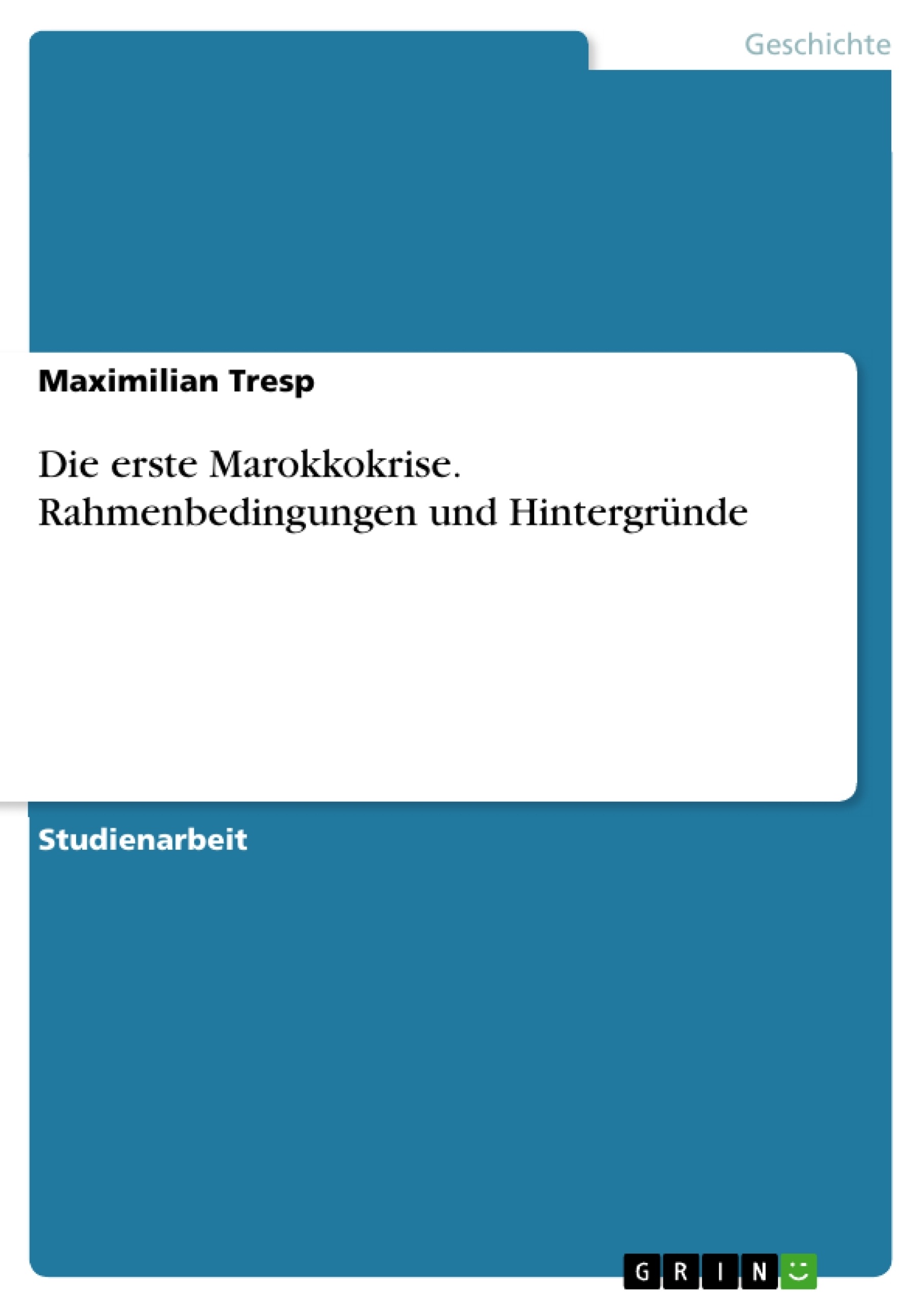 Geschichte

Maximilian Tresp

Die erste Marokkokrise. Rahmenbedingungen und Hintergründe

Studienarbeit

GRIN